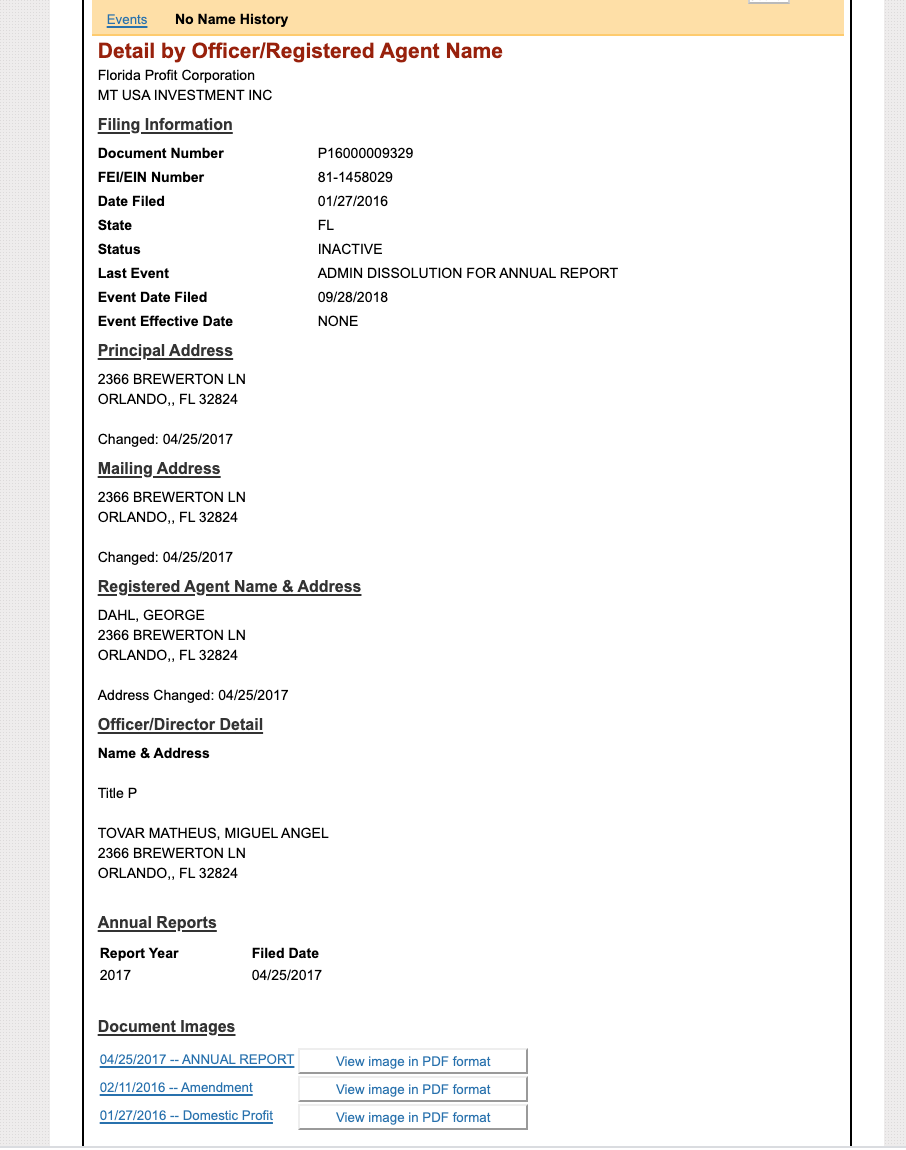 Events No Name History

Detail by Officer/Registered Agent Name

Florida Profit Corporation
MT USA INVESTMENT INC

Filing Information

| | |
|---|---|
| Document Number | P16000009329 |
| FEI/EIN Number | 81-1458029 |
| Date Filed | 01/27/2016 |
| State | FL |
| Status | INACTIVE |
| Last Event | ADMIN DISSOLUTION FOR ANNUAL REPORT |
| Event Date Filed | 09/28/2018 |
| Event Effective Date | NONE |

Principal Address

2366 BREWERTON LN
ORLANDO,, FL 32824

Changed: 04/25/2017

Mailing Address

2366 BREWERTON LN
ORLANDO,, FL 32824

Changed: 04/25/2017

Registered Agent Name & Address

DAHL, GEORGE
2366 BREWERTON LN
ORLANDO,, FL 32824

Address Changed: 04/25/2017

Officer/Director Detail

Name & Address

Title P

TOVAR MATHEUS, MIGUEL ANGEL
2366 BREWERTON LN
ORLANDO,, FL 32824

Annual Reports

| Report Year | Filed Date |
|---|---|
| 2017 | 04/25/2017 |

Document Images

| | |
|---|---|
| 04/25/2017 -- ANNUAL REPORT | View image in PDF format |
| 02/11/2016 -- Amendment | View image in PDF format |
| 01/27/2016 -- Domestic Profit | View image in PDF format |